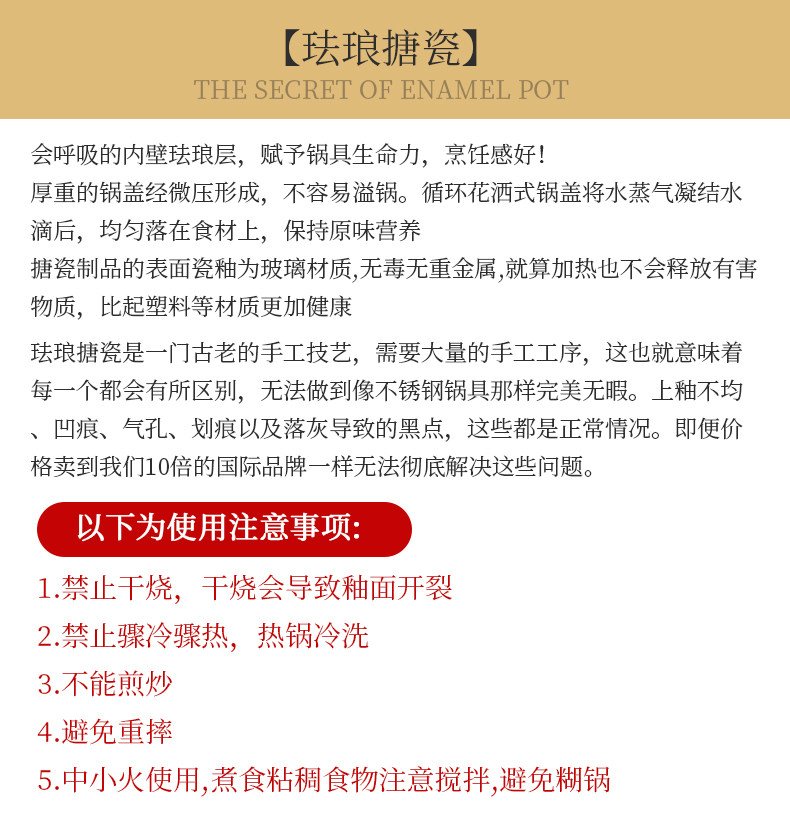 【珐琅搪瓷】
THE SECRET OF ENAMEL POT

会呼吸的内壁珐琅层，赋予锅具生命力，烹饪感好！
厚重的锅盖经微压形成，不容易溢锅。循环花洒式锅盖将水蒸气凝结水滴后，均匀落在食材上，保持原味营养
搪瓷制品的表面瓷釉为玻璃材质,无毒无重金属,就算加热也不会释放有害物质，比起塑料等材质更加健康

珐琅搪瓷是一门古老的手工技艺，需要大量的手工工序，这也就意味着每一个都会有所区别，无法做到像不锈钢锅具那样完美无暇。上釉不均、凹痕、气孔、划痕以及落灰导致的黑点，这些都是正常情况。即便价格卖到我们10倍的国际品牌一样无法彻底解决这些问题。

以下为使用注意事项:

1.禁止干烧，干烧会导致釉面开裂
2.禁止骤冷骤热，热锅冷洗
3.不能煎炒
4.避免重摔
5.中小火使用,煮食粘稠食物注意搅拌,避免糊锅